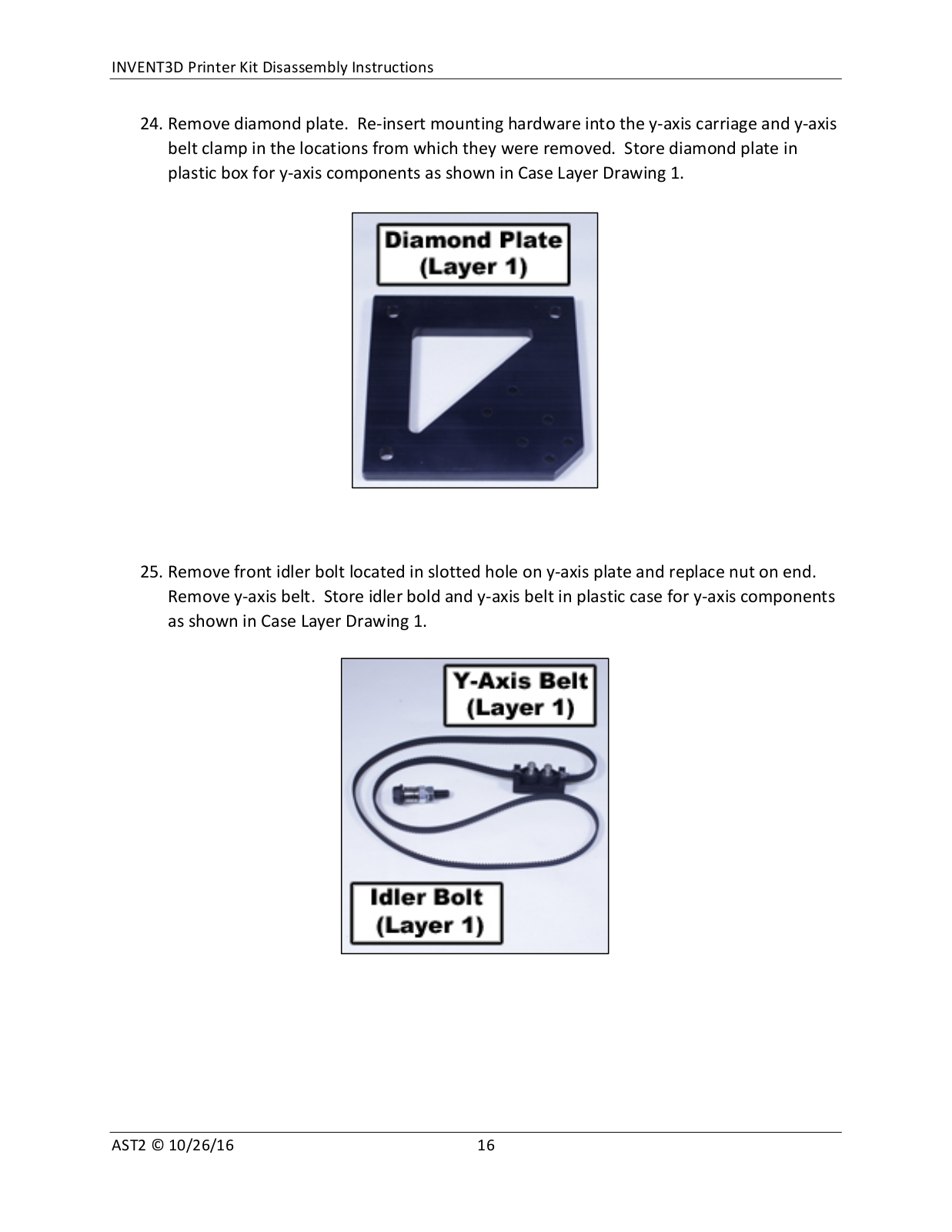 INVENT3D Printer Kit Disassembly Instructions

24. Remove diamond plate. Re-insert mounting hardware into the y-axis carriage and y-axis belt clamp in the locations from which they were removed. Store diamond plate in plastic box for y-axis components as shown in Case Layer Drawing 1.

Diamond Plate
(Layer 1)

25. Remove front idler bolt located in slotted hole on y-axis plate and replace nut on end. Remove y-axis belt. Store idler bold and y-axis belt in plastic case for y-axis components as shown in Case Layer Drawing 1.

Y-Axis Belt
(Layer 1)

Idler Bolt
(Layer 1)

AST2 © 10/26/16

16